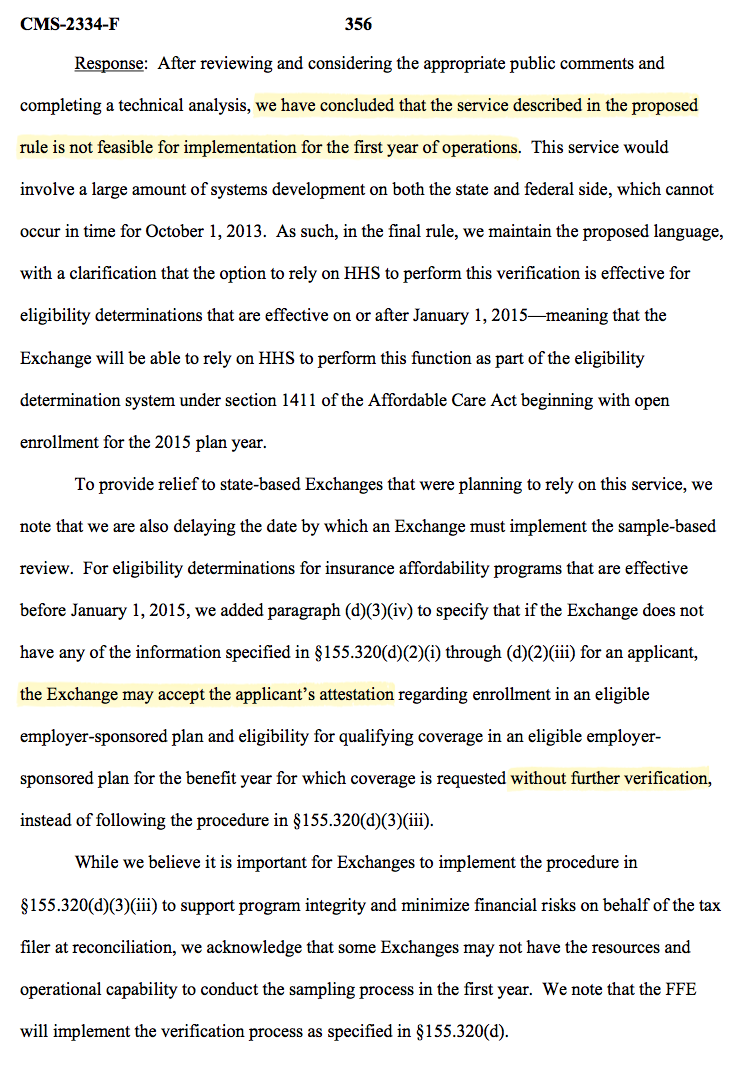 CMS-2334-F 356

Response: After reviewing and considering the appropriate public comments and completing a technical analysis, we have concluded that the service described in the proposed rule is not feasible for implementation for the first year of operations. This service would involve a large amount of systems development on both the state and federal side, which cannot occur in time for October 1, 2013. As such, in the final rule, we maintain the proposed language, with a clarification that the option to rely on HHS to perform this verification is effective for eligibility determinations that are effective on or after January 1, 2015—meaning that the Exchange will be able to rely on HHS to perform this function as part of the eligibility determination system under section 1411 of the Affordable Care Act beginning with open enrollment for the 2015 plan year.

To provide relief to state-based Exchanges that were planning to rely on this service, we note that we are also delaying the date by which an Exchange must implement the sample-based review. For eligibility determinations for insurance affordability programs that are effective before January 1, 2015, we added paragraph (d)(3)(iv) to specify that if the Exchange does not have any of the information specified in §155.320(d)(2)(i) through (d)(2)(iii) for an applicant, the Exchange may accept the applicant's attestation regarding enrollment in an eligible employer-sponsored plan and eligibility for qualifying coverage in an eligible employer-sponsored plan for the benefit year for which coverage is requested without further verification, instead of following the procedure in §155.320(d)(3)(iii).

While we believe it is important for Exchanges to implement the procedure in §155.320(d)(3)(iii) to support program integrity and minimize financial risks on behalf of the tax filer at reconciliation, we acknowledge that some Exchanges may not have the resources and operational capability to conduct the sampling process in the first year. We note that the FFE will implement the verification process as specified in §155.320(d).